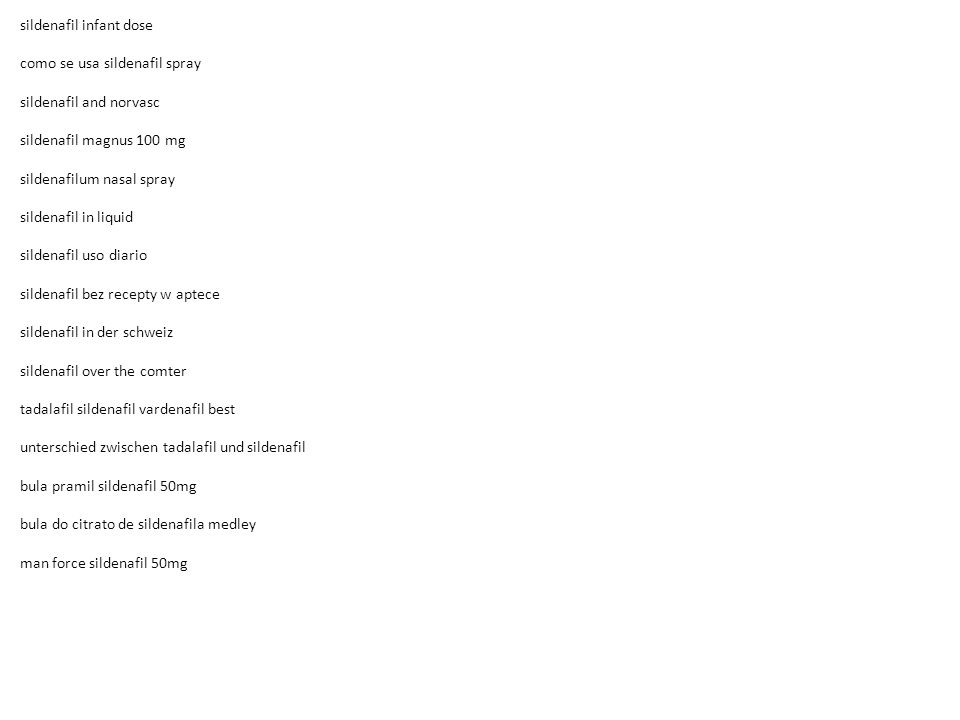 sildenafil infant dose

como se usa sildenafil spray

sildenafil and norvasc

sildenafil magnus 100 mg

sildenafilum nasal spray

sildenafil in liquid

sildenafil uso diario

sildenafil bez recepty w aptece

sildenafil in der schweiz

sildenafil over the comter

tadalafil sildenafil vardenafil best

unterschied zwischen tadalafil und sildenafil

bula pramil sildenafil 50mg

bula do citrato de sildenafila medley

man force sildenafil 50mg